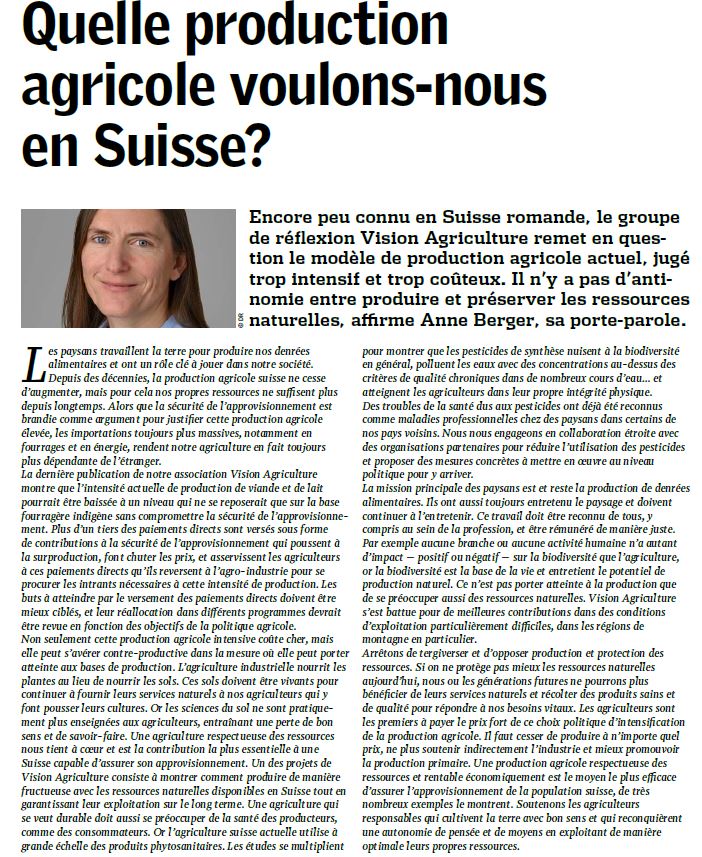 Quelle production agricole voulons-nous en Suisse?

© DR

Encore peu connu en Suisse romande, le groupe de réflexion Vision Agriculture remet en question le modèle de production agricole actuel, jugé trop intensif et trop coûteux. Il n'y a pas d'antinomie entre produire et préserver les ressources naturelles, affirme Anne Berger, sa porte-parole.

Les paysans travaillent la terre pour produire nos denrées alimentaires et ont un rôle clé à jouer dans notre société. Depuis des décennies, la production agricole suisse ne cesse d'augmenter, mais pour cela nos propres ressources ne suffisent plus depuis longtemps. Alors que la sécurité de l'approvisionnement est brandie comme argument pour justifier cette production agricole élevée, les importations toujours plus massives, notamment en fourrages et en énergie, rendent notre agriculture en fait toujours plus dépendante de l'étranger.
La dernière publication de notre association Vision Agriculture montre que l'intensité actuelle de production de viande et de lait pourrait être baissée à un niveau qui ne se reposerait que sur la base fourragère indigène sans compromettre la sécurité de l'approvisionnement. Plus d'un tiers des paiements directs sont versés sous forme de contributions à la sécurité de l'approvisionnement qui poussent à la surproduction, font chuter les prix, et asservissent les agriculteurs à ces paiements directs qu'ils reversent à l'agro-industrie pour se procurer les intrants nécessaires à cette intensité de production. Les buts à atteindre par le versement des paiements directs doivent être mieux ciblés, et leur réallocation dans différents programmes devrait être revue en fonction des objectifs de la politique agricole.
Non seulement cette production agricole intensive coûte cher, mais elle peut s'avérer contre-productive dans la mesure où elle peut porter atteinte aux bases de production. L'agriculture industrielle nourrit les plantes au lieu de nourrir les sols. Ces sols doivent être vivants pour continuer à fournir leurs services naturels à nos agriculteurs qui y font pousser leurs cultures. Or les sciences du sol ne sont pratiquement plus enseignées aux agriculteurs, entraînant une perte de bon sens et de savoir-faire. Une agriculture respectueuse des ressources nous tient à cœur et est la contribution la plus essentielle à une Suisse capable d'assurer son approvisionnement. Un des projets de Vision Agriculture consiste à montrer comment produire de manière fructueuse avec les ressources naturelles disponibles en Suisse tout en garantissant leur exploitation sur le long terme. Une agriculture qui se veut durable doit aussi se préoccuper de la santé des producteurs, comme des consommateurs. Or l'agriculture suisse actuelle utilise à grande échelle des produits phytosanitaires. Les études se multiplient pour montrer que les pesticides de synthèse nuisent à la biodiversité en général, polluent les eaux avec des concentrations au-dessus des critères de qualité chroniques dans de nombreux cours d'eau... et atteignent les agriculteurs dans leur propre intégrité physique.
Des troubles de la santé dus aux pesticides ont déjà été reconnus comme maladies professionnelles chez des paysans dans certains de nos pays voisins. Nous nous engageons en collaboration étroite avec des organisations partenaires pour réduire l'utilisation des pesticides et proposer des mesures concrètes à mettre en œuvre au niveau politique pour y arriver.
La mission principale des paysans est et reste la production de denrées alimentaires. Ils ont aussi toujours entretenu le paysage et doivent continuer à l'entretenir. Ce travail doit être reconnu de tous, y compris au sein de la profession, et être rémunéré de manière juste. Par exemple aucune branche ou aucune activité humaine n'a autant d'impact – positif ou négatif – sur la biodiversité que l'agriculture, or la biodiversité est la base de la vie et entretient le potentiel de production naturel. Ce n'est pas porter atteinte à la production que de se préoccuper aussi des ressources naturelles. Vision Agriculture s'est battue pour de meilleures contributions dans des conditions d'exploitation particulièrement difficiles, dans les régions de montagne en particulier.
Arrêtons de tergiverser et d'opposer production et protection des ressources. Si on ne protège pas mieux les ressources naturelles aujourd'hui, nous ou les générations futures ne pourrons plus bénéficier de leurs services naturels et récolter des produits sains et de qualité pour répondre à nos besoins vitaux. Les agriculteurs sont les premiers à payer le prix fort de ce choix politique d'intensification de la production agricole. Il faut cesser de produire à n'importe quel prix, ne plus soutenir indirectement l'industrie et mieux promouvoir la production primaire. Une production agricole respectueuse des ressources et rentable économiquement est le moyen le plus efficace d'assurer l'approvisionnement de la population suisse, de très nombreux exemples le montrent. Soutenons les agriculteurs responsables qui cultivent la terre avec bon sens et qui reconquièrent une autonomie de pensée et de moyens en exploitant de manière optimale leurs propres ressources.